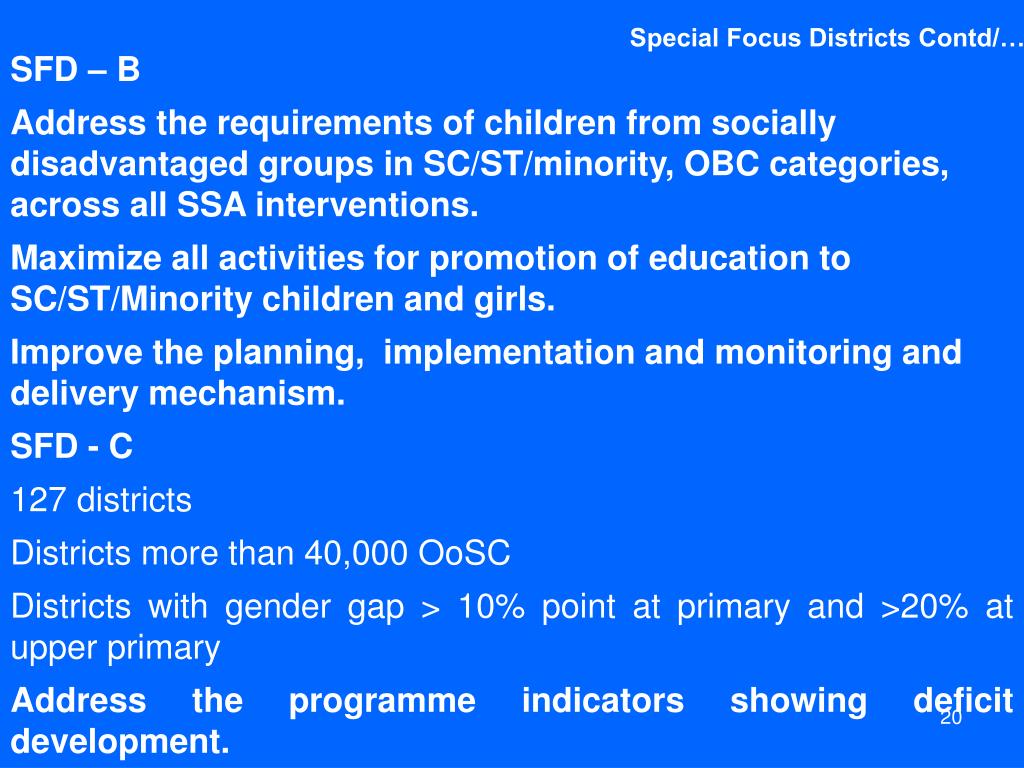 Special Focus Districts Contd/…

SFD – B

Address the requirements of children from socially disadvantaged groups in SC/ST/minority, OBC categories, across all SSA interventions.

Maximize all activities for promotion of education to SC/ST/Minority children and girls.

Improve the planning, implementation and monitoring and delivery mechanism.

SFD - C

127 districts

Districts more than 40,000 OoSC

Districts with gender gap > 10% point at primary and >20% at upper primary

Address the programme indicators showing deficit development.

20